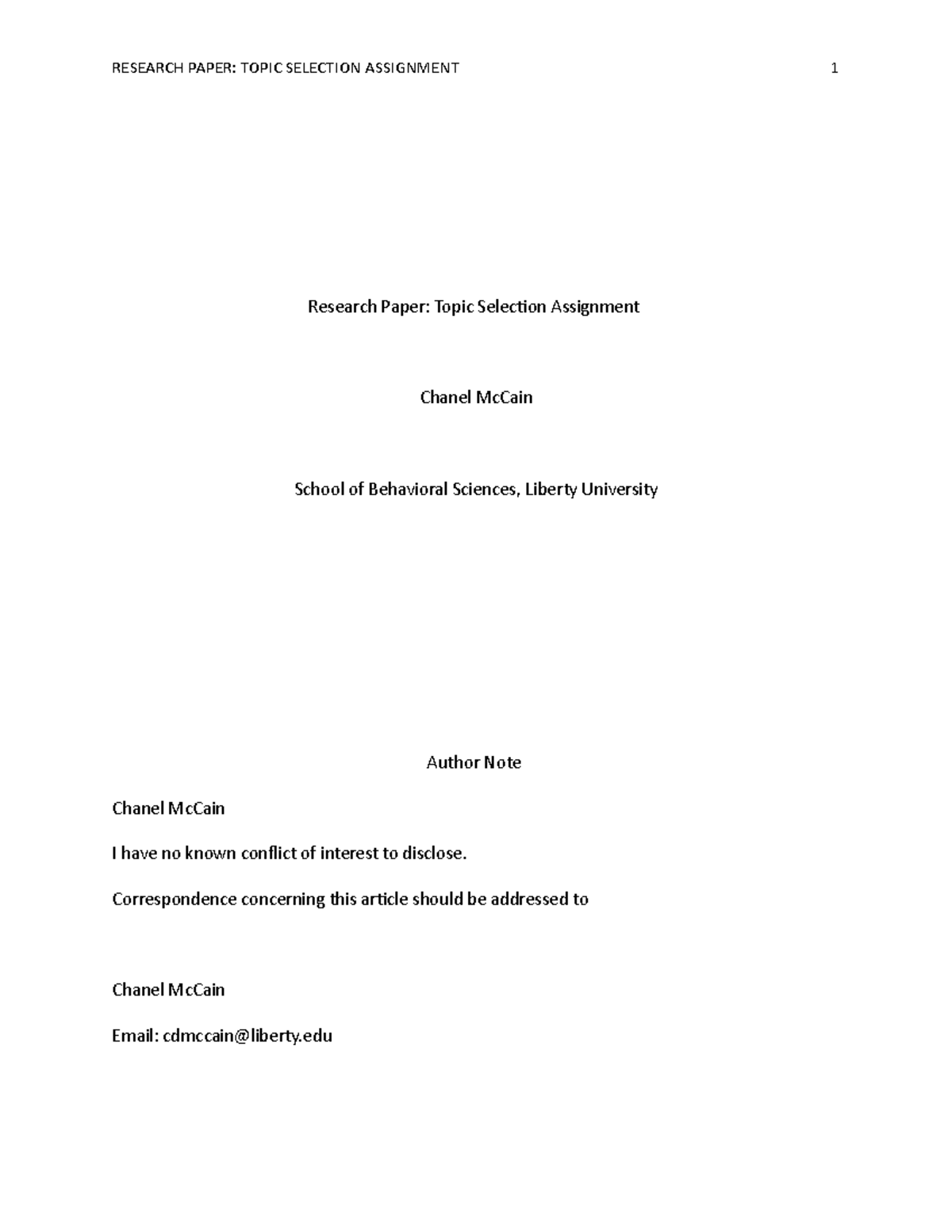 RESEARCH PAPER: TOPIC SELECTION ASSIGNMENT 1

Research Paper: Topic Selection Assignment

Chanel McCain

School of Behavioral Sciences, Liberty University

Author Note

Chanel McCain

I have no known conflict of interest to disclose.

Correspondence concerning this article should be addressed to

Chanel McCain

Email: cdmccain@liberty.edu